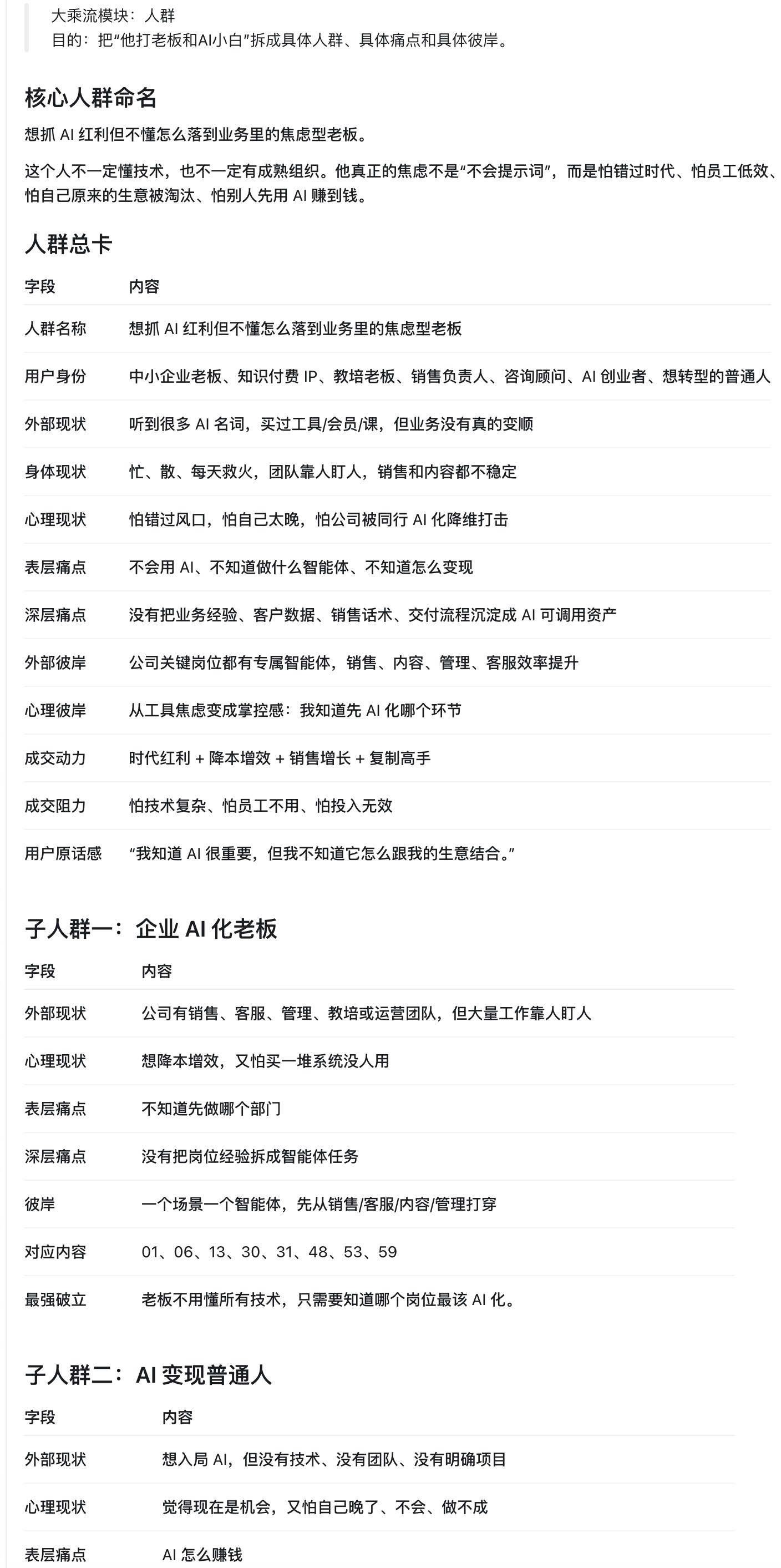 大乘流模块：人群
目的：把“他打老板和AI小白”拆成具体人群、具体痛点和具体彼岸。

核心人群命名

想抓 AI 红利但不懂怎么落到业务里的焦虑型老板。

这个人不一定懂技术，也不一定有成熟组织。他真正的焦虑不是“不会提示词”，而是怕错过时代、怕员工低效、怕自己原来的生意被淘汰、怕别人先用 AI 赚到钱。

人群总卡

| 字段 | 内容 |
|---|---|
| 人群名称 | 想抓 AI 红利但不懂怎么落到业务里的焦虑型老板 |
| 用户身份 | 中小企业老板、知识付费 IP、教培老板、销售负责人、咨询顾问、AI 创业者、想转型的普通人 |
| 外部现状 | 听到很多 AI 名词，买过工具/会员/课，但业务没有真的变顺 |
| 身体现状 | 忙、散、每天救火，团队靠人盯人，销售和内容都不稳定 |
| 心理现状 | 怕错过风口，怕自己太晚，怕公司被同行 AI 化降维打击 |
| 表层痛点 | 不会用 AI、不知道做什么智能体、不知道怎么变现 |
| 深层痛点 | 没有把业务经验、客户数据、销售话术、交付流程沉淀成 AI 可调用资产 |
| 外部彼岸 | 公司关键岗位都有专属智能体，销售、内容、管理、客服效率提升 |
| 心理彼岸 | 从工具焦虑变成掌控感：我知道先 AI 化哪个环节 |
| 成交动力 | 时代红利 + 降本增效 + 销售增长 + 复制高手 |
| 成交阻力 | 怕技术复杂、怕员工不用、怕投入无效 |
| 用户原话感 | “我知道 AI 很重要，但我不知道它怎么跟我的生意结合。” |

子人群一：企业 AI 化老板

| 字段 | 内容 |
|---|---|
| 外部现状 | 公司有销售、客服、管理、教培或运营团队，但大量工作靠人盯人 |
| 心理现状 | 想降本增效，又怕买一堆系统没人用 |
| 表层痛点 | 不知道先做哪个部门 |
| 深层痛点 | 没有把岗位经验拆成智能体任务 |
| 彼岸 | 一个场景一个智能体，先从销售/客服/内容/管理打穿 |
| 对应内容 | 01、06、13、30、31、48、53、59 |
| 最强破立 | 老板不用懂所有技术，只需要知道哪个岗位最该 AI 化。 |

子人群二：AI 变现普通人

| 字段 | 内容 |
|---|---|
| 外部现状 | 想入局 AI，但没有技术、没有团队、没有明确项目 |
| 心理现状 | 觉得现在是机会，又怕自己晚了、不会、做不成 |
| 表层痛点 | AI 怎么赚钱 |